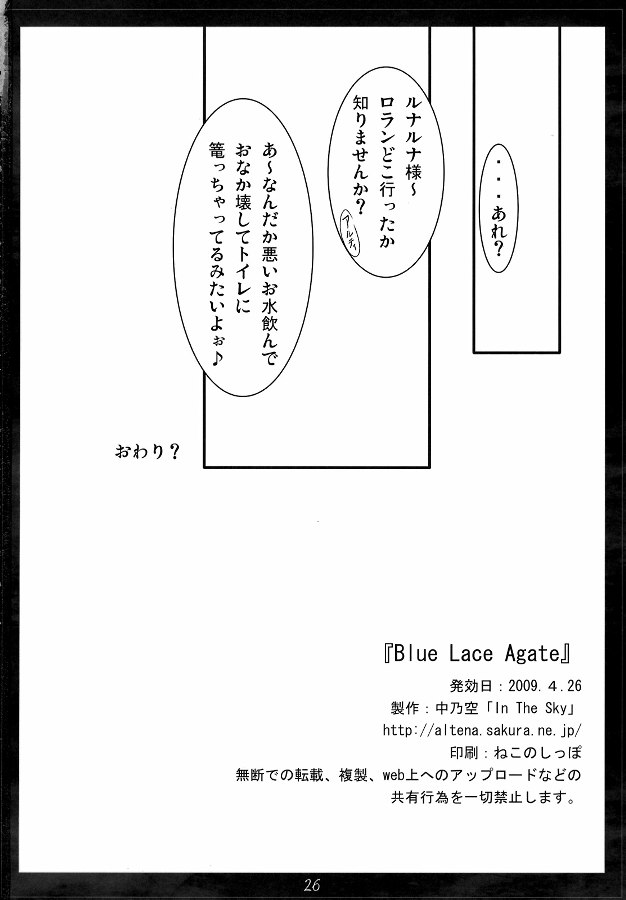 ・・・あれ？

ルナルナ様～
ロランどこ行ったか
知りませんか？

アルティ

あ～なんだか悪いお水飲んで
おなか壊してトイレに
篭っちゃってるみたいよぉ♪

おわり？

『Blue Lace Agate』
発効日：2009.4.26
製作：中乃空「In The Sky」
http://altena.sakura.ne.jp/
印刷：ねこのしっぽ
無断での転載、複製、web上へのアップロードなどの
共有行為を一切禁止します。

26